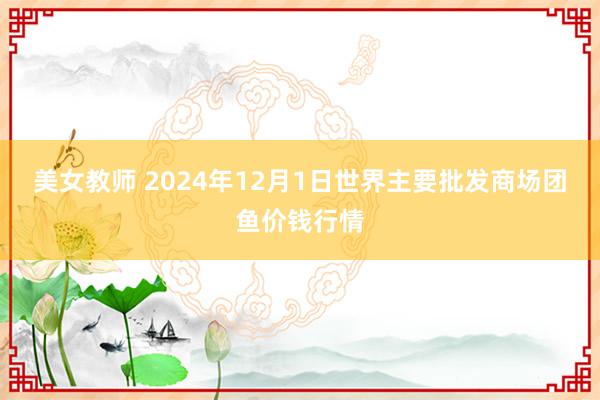 美女教师 2024年12月1日世界主要批发商场团鱼价钱行情